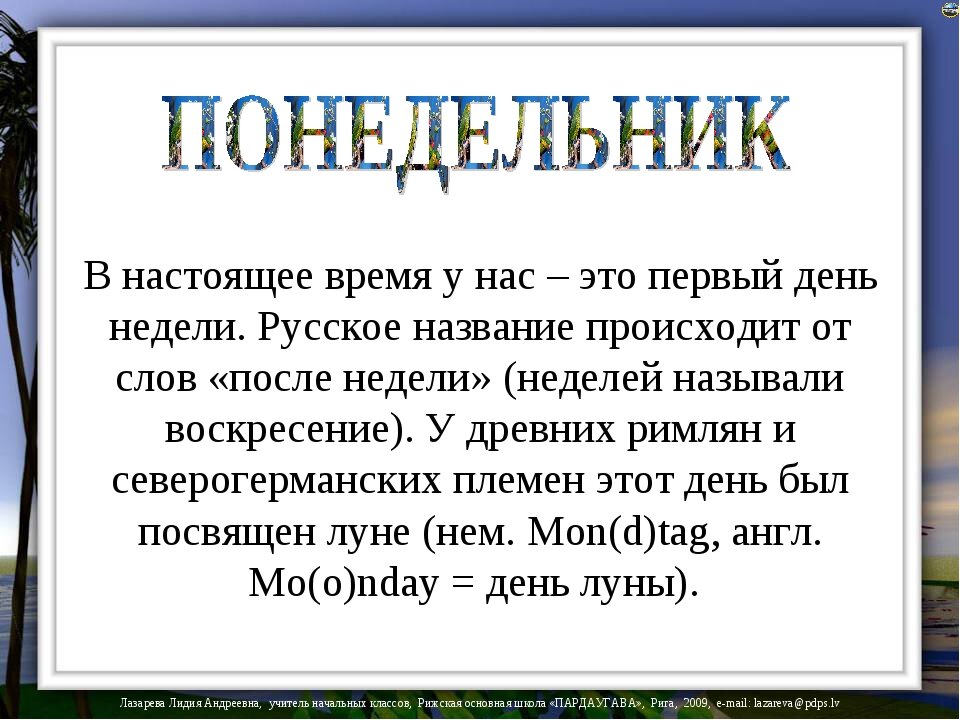 ПОНЕДЕЛЬНИК

В настоящее время у нас – это первый день недели. Русское название происходит от слов «после недели» (неделей называли воскресение). У древних римлян и северогерманских племен этот день был посвящен луне (нем. Mon(d)tag, англ. Mo(o)nday = день луны).

Лазарева Лидия Андреевна, учитель начальных классов, Рижская основная школа «ПАРДАУГАВА», Рига, 2009, e-mail: lazareva@pdps.lv